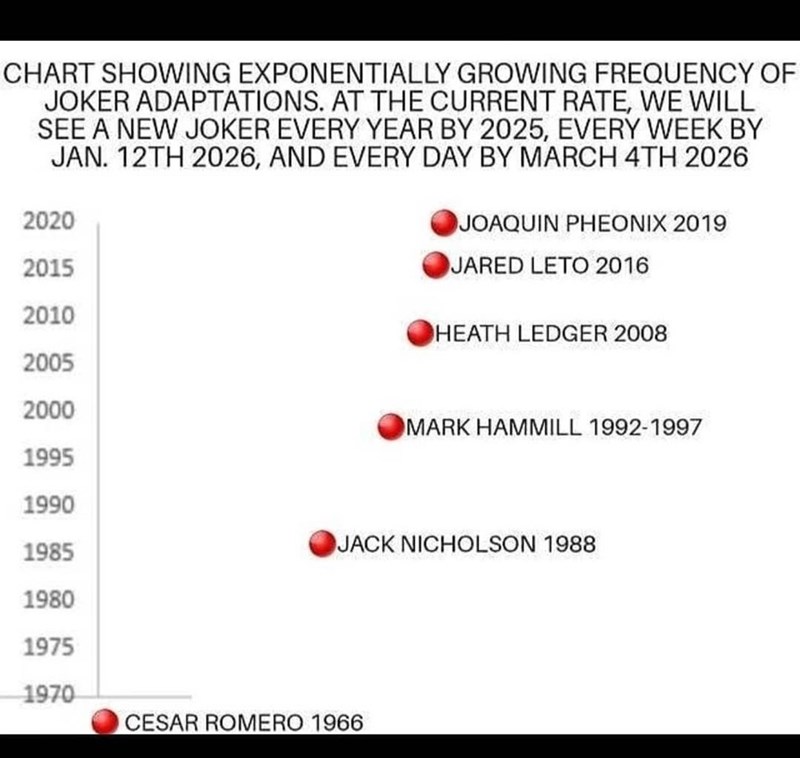 CHART SHOWING EXPONENTIALLY GROWING FREQUENCY OF JOKER ADAPTATIONS. AT THE CURRENT RATE, WE WILL SEE A NEW JOKER EVERY YEAR BY 2025, EVERY WEEK BY JAN. 12TH 2026, AND EVERY DAY BY MARCH 4TH 2026

2020
2015
2010
2005
2000
1995
1990
1985
1980
1975
1970

JOAQUIN PHEONIX 2019
JARED LETO 2016
HEATH LEDGER 2008
MARK HAMMILL 1992-1997
JACK NICHOLSON 1988
CESAR ROMERO 1966